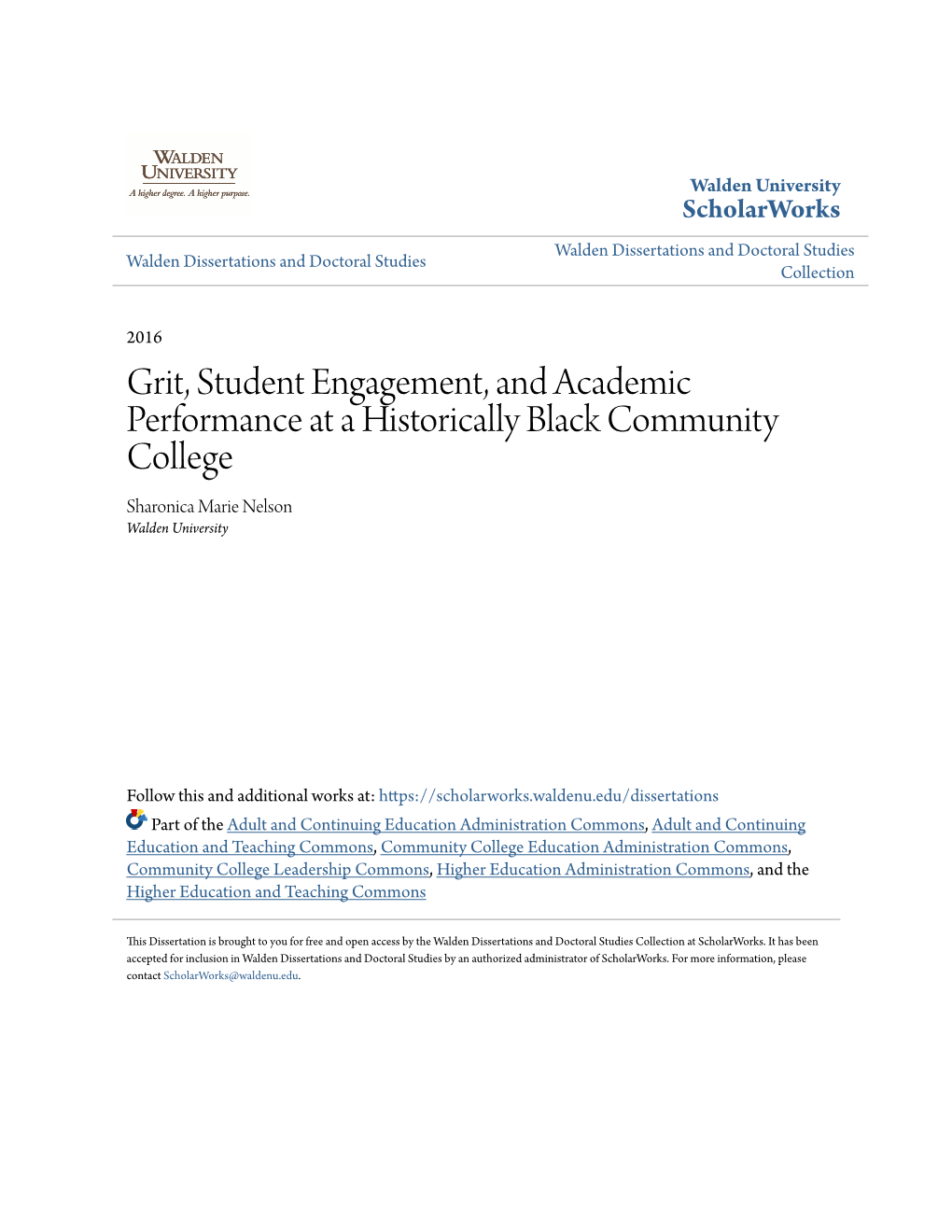 WALDEN UNIVERSITY
A higher degree. A higher purpose.

Walden University
ScholarWorks

Walden Dissertations and Doctoral Studies

Walden Dissertations and Doctoral Studies Collection

2016

Grit, Student Engagement, and Academic Performance at a Historically Black Community College

Sharonica Marie Nelson
Walden University

Follow this and additional works at: https://scholarworks.waldenu.edu/dissertations

Part of the Adult and Continuing Education Administration Commons, Adult and Continuing Education and Teaching Commons, Community College Education Administration Commons, Community College Leadership Commons, Higher Education Administration Commons, and the Higher Education and Teaching Commons

This Dissertation is brought to you for free and open access by the Walden Dissertations and Doctoral Studies Collection at ScholarWorks. It has been accepted for inclusion in Walden Dissertations and Doctoral Studies by an authorized administrator of ScholarWorks. For more information, please contact ScholarWorks@waldenu.edu.